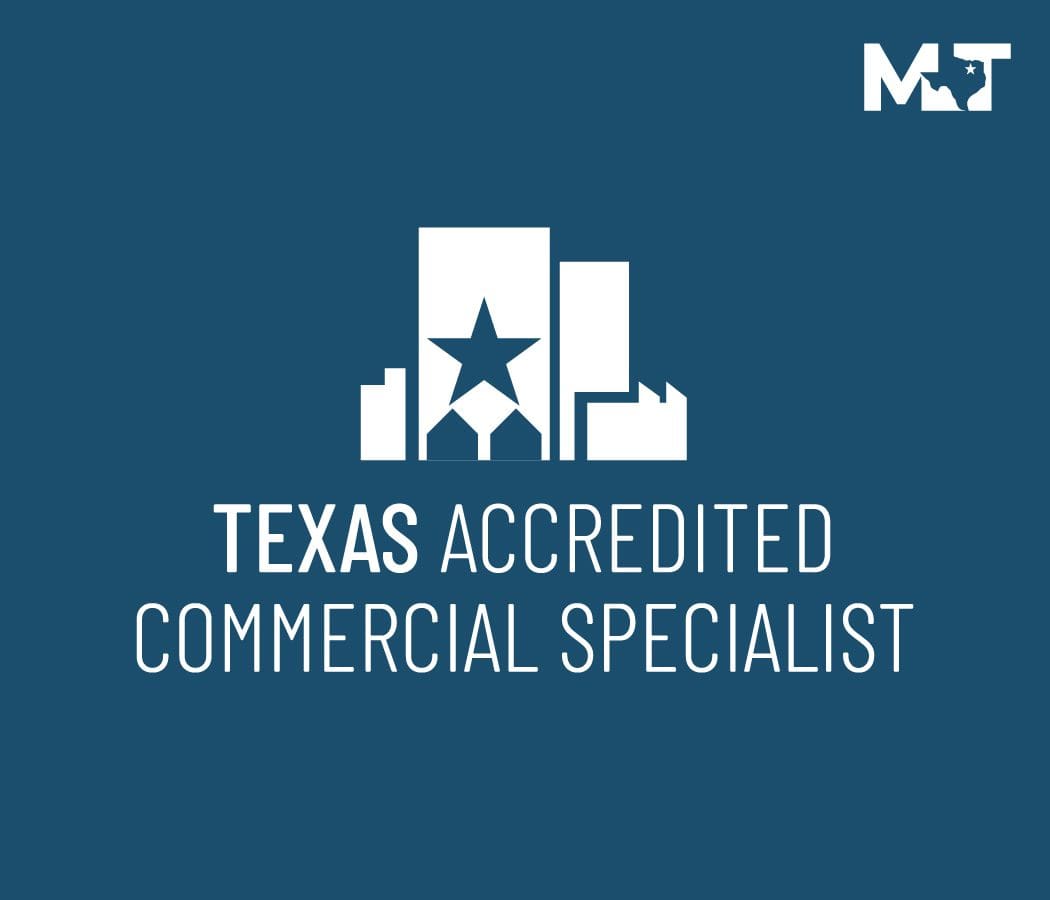 M T

TEXAS ACCREDITED COMMERCIAL SPECIALIST